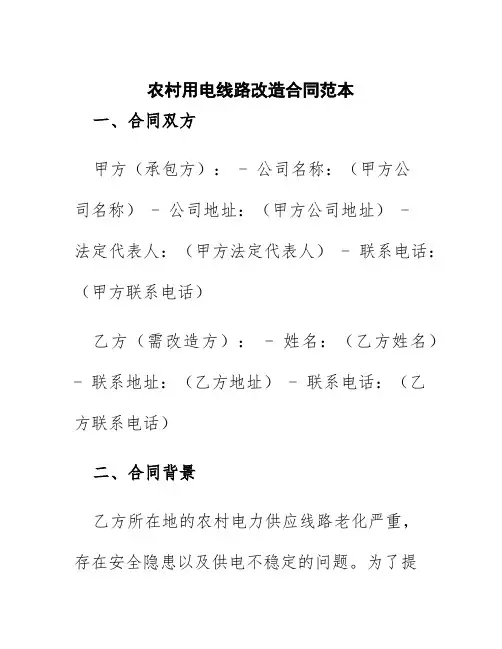 农村用电线路改造合同范本

一、合同双方

甲方（承包方）： - 公司名称：（甲方公司名称） - 公司地址：（甲方公司地址） - 法定代表人：（甲方法定代表人） - 联系电话：（甲方联系电话）

乙方（需改造方）： - 姓名：（乙方姓名） - 联系地址：（乙方地址） - 联系电话：（乙方联系电话）

二、合同背景

乙方所在地的农村电力供应线路老化严重，存在安全隐患以及供电不稳定的问题。为了提